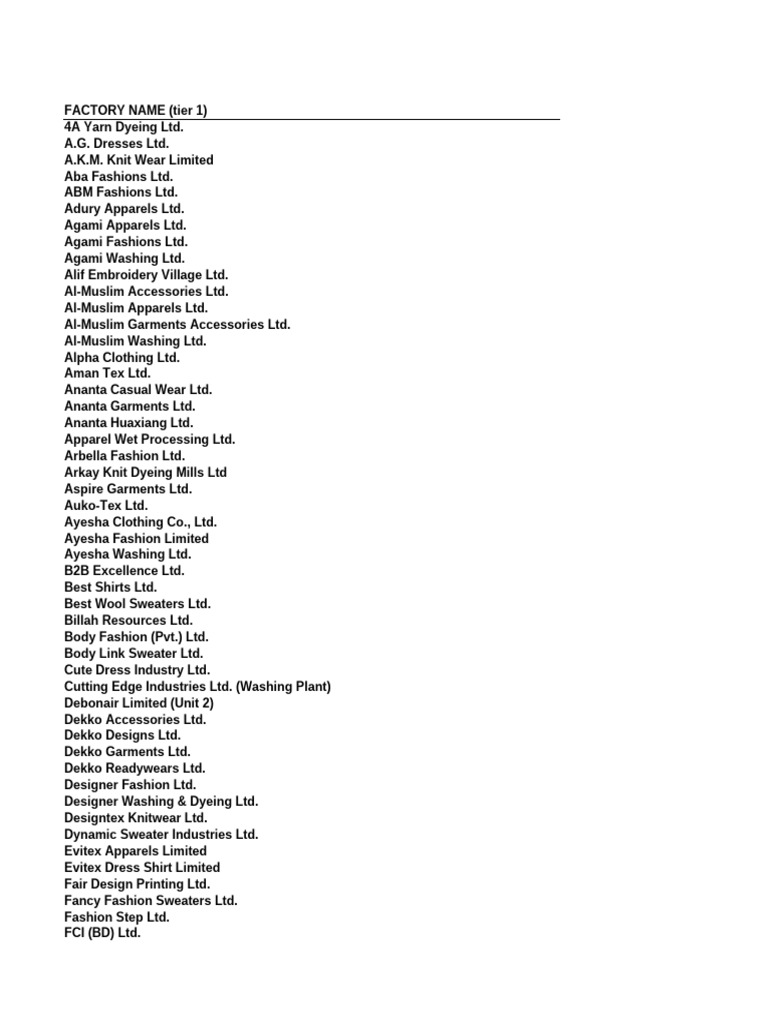 FACTORY NAME (tier 1)
4A Yarn Dyeing Ltd.
A.G. Dresses Ltd.
A.K.M. Knit Wear Limited
Aba Fashions Ltd.
ABM Fashions Ltd.
Adury Apparels Ltd.
Agami Apparels Ltd.
Agami Fashions Ltd.
Agami Washing Ltd.
Alif Embroidery Village Ltd.
Al-Muslim Accessories Ltd.
Al-Muslim Apparels Ltd.
Al-Muslim Garments Accessories Ltd.
Al-Muslim Washing Ltd.
Alpha Clothing Ltd.
Aman Tex Ltd.
Ananta Casual Wear Ltd.
Ananta Garments Ltd.
Ananta Huaxiang Ltd.
Apparel Wet Processing Ltd.
Arbella Fashion Ltd.
Arkay Knit Dyeing Mills Ltd
Aspire Garments Ltd.
Auko-Tex Ltd.
Ayesha Clothing Co., Ltd.
Ayesha Fashion Limited
Ayesha Washing Ltd.
B2B Excellence Ltd.
Best Shirts Ltd.
Best Wool Sweaters Ltd.
Billah Resources Ltd.
Body Fashion (Pvt.) Ltd.
Body Link Sweater Ltd.
Cute Dress Industry Ltd.
Cutting Edge Industries Ltd. (Washing Plant)
Debonair Limited (Unit 2)
Dekko Accessories Ltd.
Dekko Designs Ltd.
Dekko Garments Ltd.
Dekko Readywears Ltd.
Designer Fashion Ltd.
Designer Washing & Dyeing Ltd.
Designtex Knitwear Ltd.
Dynamic Sweater Industries Ltd.
Evitex Apparels Limited
Evitex Dress Shirt Limited
Fair Design Printing Ltd.
Fancy Fashion Sweaters Ltd.
Fashion Step Ltd.
FCI (BD) Ltd.